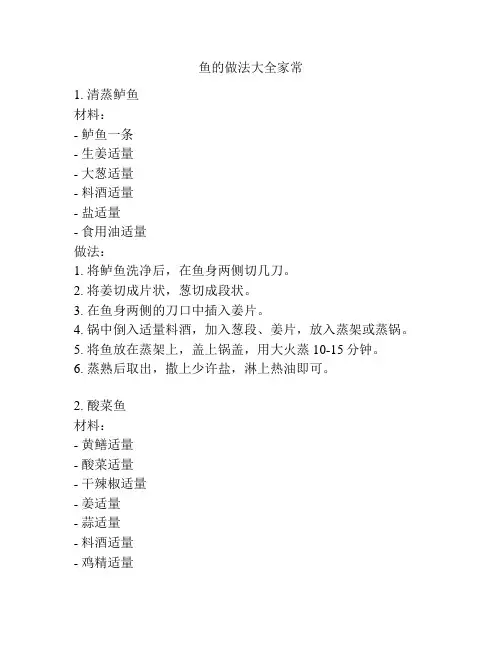 鱼的做法大全家常

1. 清蒸鲈鱼
材料：
- 鲈鱼一条
- 生姜适量
- 大葱适量
- 料酒适量
- 盐适量
- 食用油适量
做法：
1. 将鲈鱼洗净后，在鱼身两侧切几刀。
2. 将姜切成片状，葱切成段状。
3. 在鱼身两侧的刀口中插入姜片。
4. 锅中倒入适量料酒，加入葱段、姜片，放入蒸架或蒸锅。
5. 将鱼放在蒸架上，盖上锅盖，用大火蒸 10-15 分钟。
6. 蒸熟后取出，撒上少许盐，淋上热油即可。

2. 酸菜鱼
材料：
- 黄鳝适量
- 酸菜适量
- 干辣椒适量
- 姜适量
- 蒜适量
- 料酒适量
- 鸡精适量